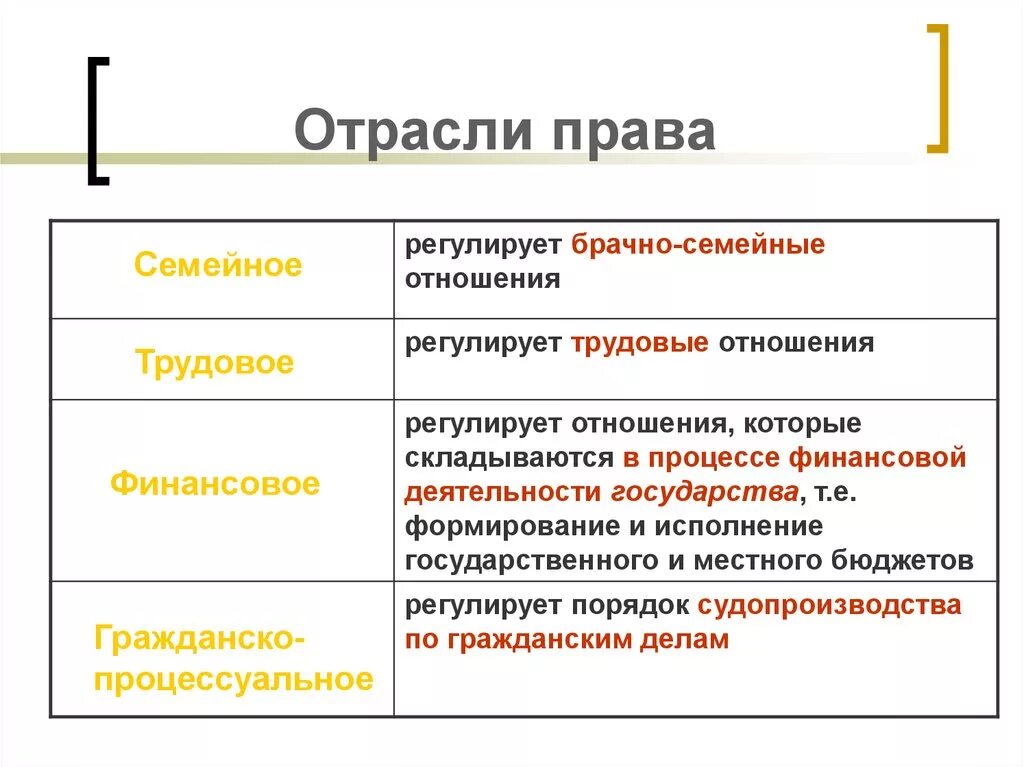 Отрасли права

| Семейное | регулирует брачно-семейные отношения |
|---|---|
| Трудовое | регулирует трудовые отношения |
| Финансовое | регулирует отношения, которые складываются в процессе финансовой деятельности государства, т.е. формирование и исполнение государственного и местного бюджетов |
| Гражданско-процессуальное | регулирует порядок судопроизводства по гражданским делам |